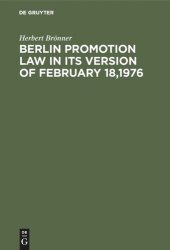 DE GRUYTER

Herbert Brönner

BERLIN PROMOTION LAW IN ITS VERSION OF FEBRUARY 18,1976

DE G